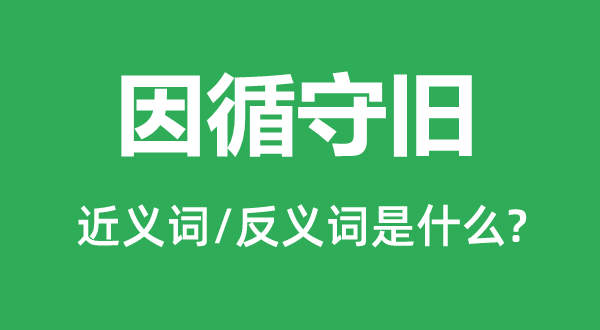 因循守旧

近义词/反义词是什么?